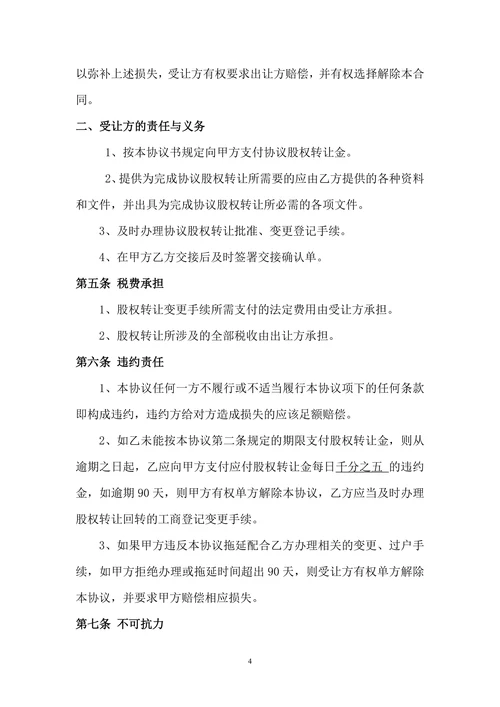 以弥补上述损失，受让方有权要求出让方赔偿，并有权选择解除本合同。

二、受让方的责任与义务

1、按本协议书规定向甲方支付协议股权转让金。

2、提供为完成协议股权转让所需要的应由乙方提供的各种资料和文件，并出具为完成协议股权转让所必需的各项文件。

3、及时办理协议股权转让批准、变更登记手续。

4、在甲方乙方交接后及时签署交接确认单。

第五条 税费承担

1、股权转让变更手续所需支付的法定费用由受让方承担。

2、股权转让所涉及的全部税收由出让方承担。

第六条 违约责任

1、本协议任何一方不履行或不适当履行本协议项下的任何条款即构成违约，违约方给对方造成损失的应该足额赔偿。

2、如乙未能按本协议第二条规定的期限支付股权转让金，则从逾期之日起，乙应向甲方支付应付股权转让金每日千分之五 的违约金，如逾期 90 天，则甲方有权单方解除本协议，乙方应当及时办理股权转让回转的工商登记变更手续。

3、如果甲方违反本协议拖延配合乙方办理相关的变更、过户手续，如甲方拒绝办理或拖延时间超出 90 天，则受让方有权单方解除本协议，并要求甲方赔偿相应损失。

第七条 不可抗力

4